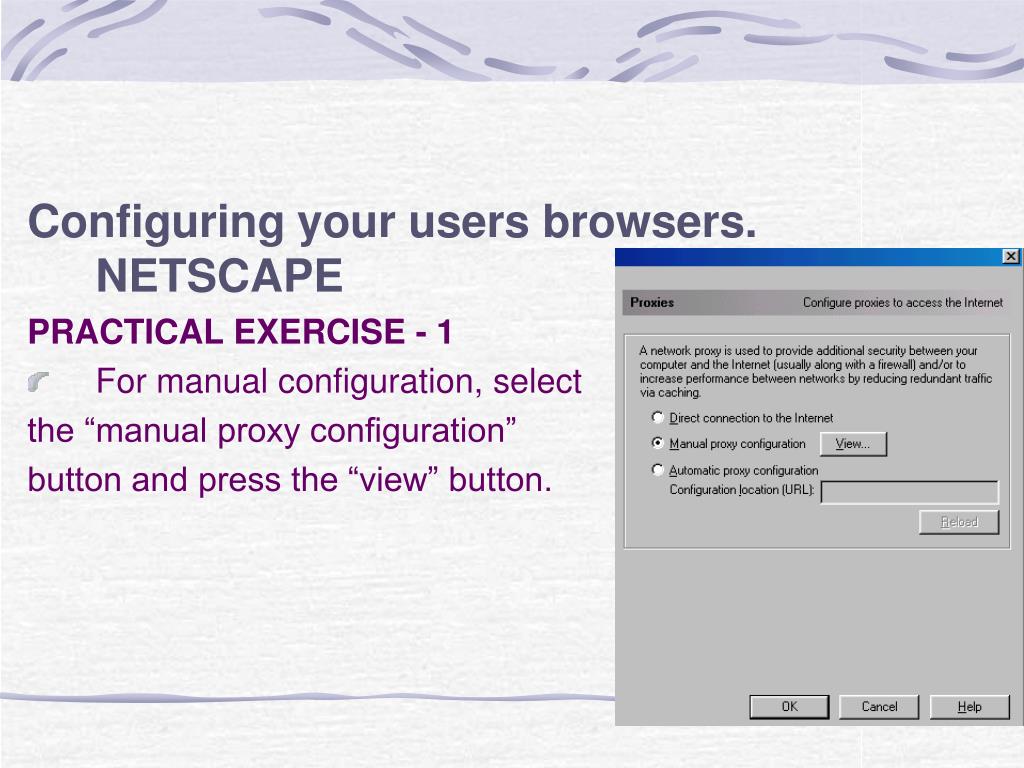 Configuring your users browsers. NETSCAPE

PRACTICAL EXERCISE - 1

For manual configuration, select the “manual proxy configuration” button and press the “view” button.

Proxies
Configure proxies to access the Internet

A network proxy is used to provide additional security between your computer and the Internet (usually along with a firewall) and/or to increase performance between networks by reducing redundant traffic via caching.

Direct connection to the Internet

Manual proxy configuration
View...

Automatic proxy configuration

Configuration location (URL):

Reload

OK
Cancel
Help